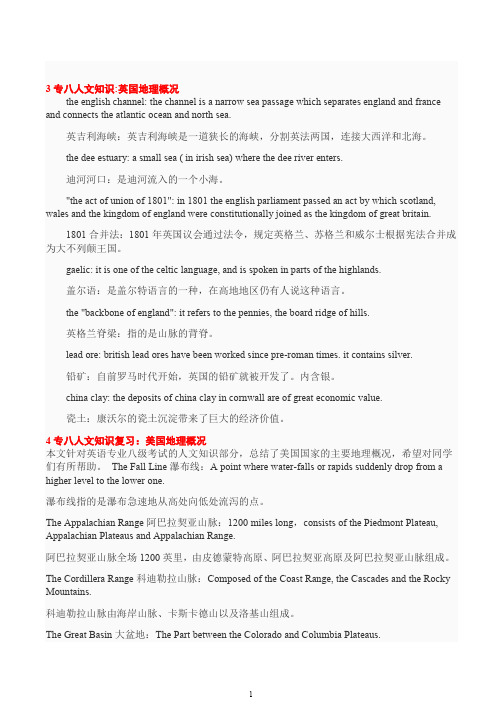 3 专八人文知识:英国地理概况

the english channel: the channel is a narrow sea passage which separates england and france and connects the atlantic ocean and north sea.

英吉利海峡：英吉利海峡是一道狭长的海峡，分割英法两国，连接大西洋和北海。

the dee estuary: a small sea ( in irish sea) where the dee river enters.

迪河河口：是迪河流入的一个小海。

"the act of union of 1801": in 1801 the english parliament passed an act by which scotland, wales and the kingdom of england were constitutionally joined as the kingdom of great britain.

1801 合并法：1801 年英国议会通过法令，规定英格兰、苏格兰和威尔士根据宪法合并成为大不列颠王国。

gaelic: it is one of the celtic language, and is spoken in parts of the highlands.

盖尔语：是盖尔特语言的一种，在高地地区仍有人说这种语言。

the "backbone of england": it refers to the pennies, the board ridge of hills.

英格兰脊梁：指的是山脉的背脊。

lead ore: british lead ores have been worked since pre-roman times. it contains silver.

铅矿：自前罗马时代开始，英国的铅矿就被开发了。内含银。

china clay: the deposits of china clay in cornwall are of great economic value.

瓷土：康沃尔的瓷土沉淀带来了巨大的经济价值。

4 专八人文知识复习：美国地理概况

本文针对英语专业八级考试的人文知识部分，总结了美国国家的主要地理概况，希望对同学们有所帮助。 The Fall Line 瀑布线：A point where water-falls or rapids suddenly drop from a higher level to the lower one.

瀑布线指的是瀑布急速地从高处向低处流泻的点。

The Appalachian Range 阿巴拉契亚山脉：1200 miles long，consists of the Piedmont Plateau, Appalachian Plateaus and Appalachian Range.

阿巴拉契亚山脉全场 1200 英里，由皮德蒙特高原、阿巴拉契亚高原及阿巴拉契亚山脉组成。

The Cordillera Range 科迪勒拉山脉：Composed of the Coast Range, the Cascades and the Rocky Mountains.

科迪勒拉山脉由海岸山脉、卡斯卡德山以及洛基山组成。

The Great Basin 大盆地：The Part between the Colorado and Columbia Plateaus.

1